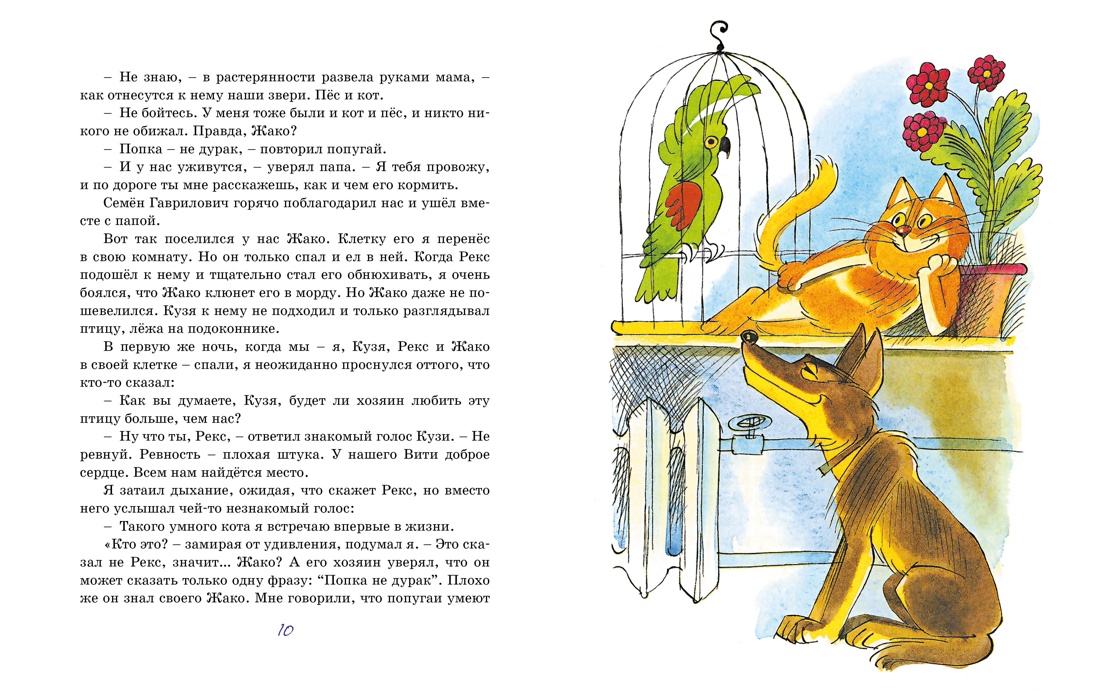 – Не знаю, – в растерянности развела руками мама, – как отнесутся к нему наши звери. Пёс и кот.

– Не бойтесь. У меня тоже были и кот и пёс, и никто никого не обижал. Правда, Жако?

– Попка – не дурак, – повторил попугай.

– И у нас уживутся, – уверял папа. – Я тебя провожу, и по дороге ты мне расскажешь, как и чем его кормить.

Семён Гаврилович горячо поблагодарил нас и ушёл вместе с папой.

Вот так поселился у нас Жако. Клетку его я перенёс в свою комнату. Но он только спал и ел в ней. Когда Рекс подошёл к нему и тщательно стал его обнюхивать, я очень боялся, что Жако клюнет его в морду. Но Жако даже не пошевелился. Кузя к нему не подходил и только разглядывал птицу, лёжа на подоконнике.

В первую же ночь, когда мы – я, Кузя, Рекс и Жако в своей клетке – спали, я неожиданно проснулся оттого, что кто-то сказал:

– Как вы думаете, Кузя, будет ли хозяин любить эту птицу больше, чем нас?

– Ну что ты, Рекс, – ответил знакомый голос Кузи. – Не ревнуй. Ревность – плохая штука. У нашего Вити доброе сердце. Всем нам найдётся место.

Я затаил дыхание, ожидая, что скажет Рекс, но вместо него услышал чей-то незнакомый голос:

– Такого умного кота я встречаю впервые в жизни.

«Кто это? – замирая от удивления, подумал я. – Это сказал не Рекс, значит... Жако? А его хозяин уверял, что он может сказать только одну фразу: "Попка не дурак". Плохо же он знал своего Жако. Мне говорили, что попугаи умеют

10